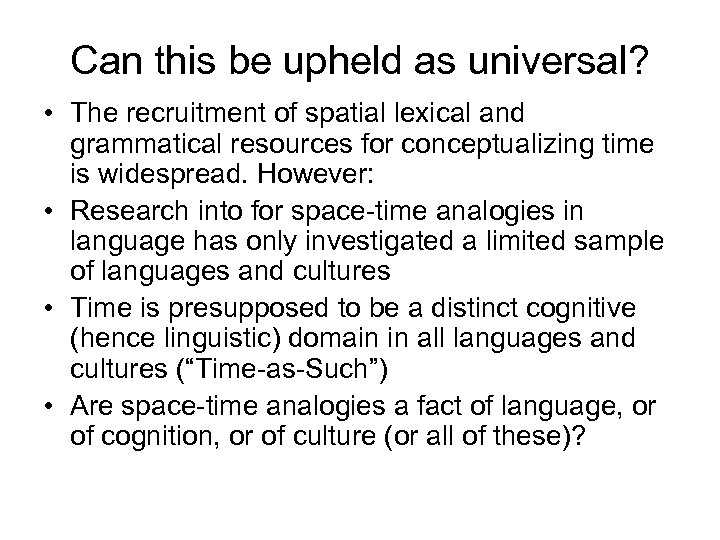 Can this be upheld as universal?

• The recruitment of spatial lexical and grammatical resources for conceptualizing time is widespread. However:
• Research into for space-time analogies in language has only investigated a limited sample of languages and cultures
• Time is presupposed to be a distinct cognitive (hence linguistic) domain in all languages and cultures ("Time-as-Such")
• Are space-time analogies a fact of language, or of cognition, or of culture (or all of these)?